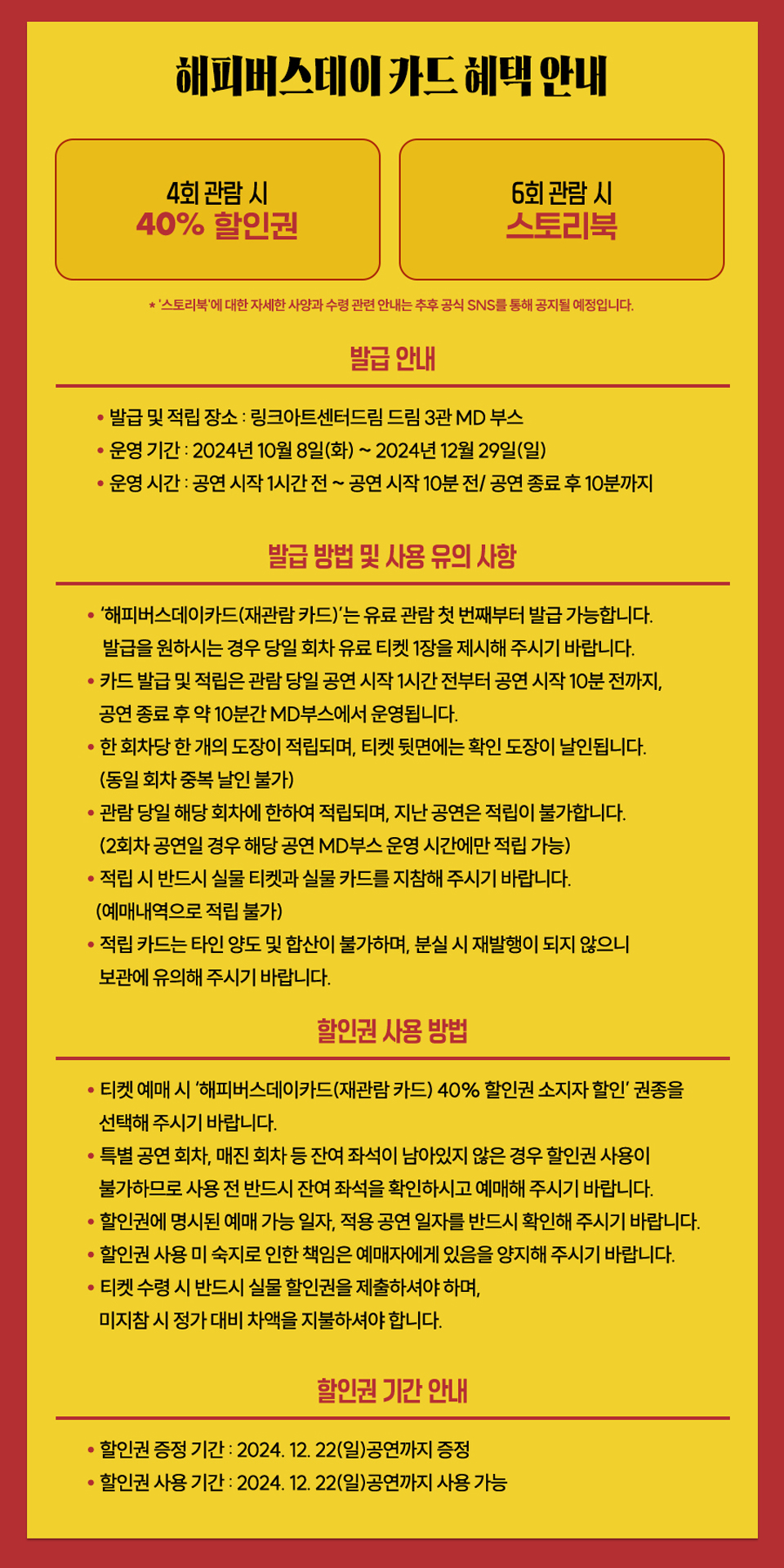 해피버스데이 카드 혜택 안내

4회 관람 시
40% 할인권

6회 관람 시
스토리북

* '스토리북'에 대한 자세한 사양과 수령 관련 안내는 추후 공식 SNS를 통해 공지될 예정입니다.

발급 안내

• 발급 및 적립 장소 : 링크아트센터드림 드림 3관 MD 부스
• 운영 기간 : 2024년 10월 8일(화) ~ 2024년 12월 29일(일)
• 운영 시간 : 공연 시작 1시간 전 ~ 공연 시작 10분 전/ 공연 종료 후 10분까지

발급 방법 및 사용 유의 사항

• '해피버스데이카드(재관람 카드)'는 유료 관람 첫 번째부터 발급 가능합니다. 발급을 원하시는 경우 당일 회차 유료 티켓 1장을 제시해 주시기 바랍니다.
• 카드 발급 및 적립은 관람 당일 공연 시작 1시간 전부터 공연 시작 10분 전까지, 공연 종료 후 약 10분간 MD부스에서 운영됩니다.
• 한 회차당 한 개의 도장이 적립되며, 티켓 뒷면에는 확인 도장이 날인됩니다. (동일 회차 중복 날인 불가)
• 관람 당일 해당 회차에 한하여 적립되며, 지난 공연은 적립이 불가합니다. (2회차 공연일 경우 해당 공연 MD부스 운영 시간에만 적립 가능)
• 적립 시 반드시 실물 티켓과 실물 카드를 지참해 주시기 바랍니다. (예매내역으로 적립 불가)
• 적립 카드는 타인 양도 및 합산이 불가하며, 분실 시 재발행이 되지 않으니 보관에 유의해 주시기 바랍니다.

할인권 사용 방법

• 티켓 예매 시 '해피버스데이카드(재관람 카드) 40% 할인권 소지자 할인' 권종을 선택해 주시기 바랍니다.
• 특별 공연 회차, 매진 회차 등 잔여 좌석이 남아있지 않은 경우 할인권 사용이 불가하므로 사용 전 반드시 잔여 좌석을 확인하시고 예매해 주시기 바랍니다.
• 할인권에 명시된 예매 가능 일자, 적용 공연 일자를 반드시 확인해 주시기 바랍니다.
• 할인권 사용 미 숙지로 인한 책임은 예매자에게 있음을 양지해 주시기 바랍니다.
• 티켓 수령 시 반드시 실물 할인권을 제출하셔야 하며, 미지참 시 정가 대비 차액을 지불하셔야 합니다.

할인권 기간 안내

• 할인권 증정 기간 : 2024. 12. 22(일)공연까지 증정
• 할인권 사용 기간 : 2024. 12. 22(일)공연까지 사용 가능